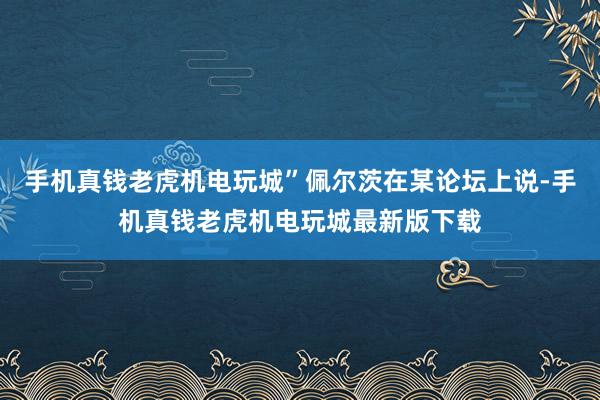 手机真钱老虎机电玩城”佩尔茨在某论坛上说-手机真钱老虎机电玩城最新版下载